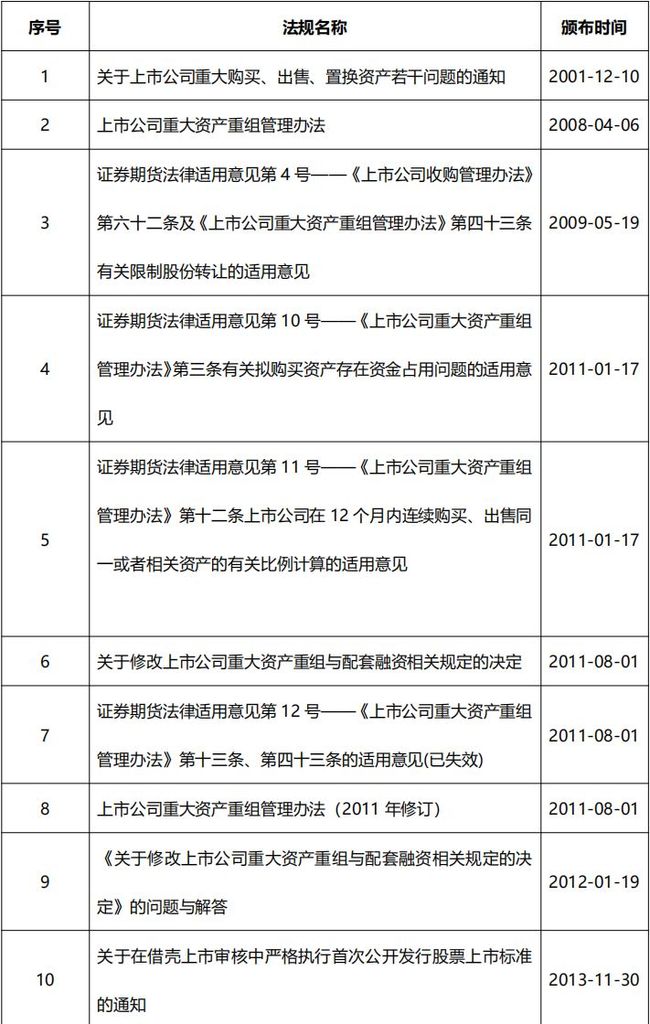 | 序号 | 法规名称 | 颁布时间 |
|---|---|---|
| 1 | 关于上市公司重大购买、出售、置换资产若干问题的通知 | 2001-12-10 |
| 2 | 上市公司重大资产重组管理办法 | 2008-04-06 |
| 3 | 证券期货法律适用意见第 4 号——《上市公司收购管理办法》第六十二条及《上市公司重大资产重组管理办法》第四十三条有关限制股份转让的适用意见 | 2009-05-19 |
| 4 | 证券期货法律适用意见第 10 号——《上市公司重大资产重组管理办法》第三条有关拟购买资产存在资金占用问题的适用意见 | 2011-01-17 |
| 5 | 证券期货法律适用意见第 11 号——《上市公司重大资产重组管理办法》第十二条上市公司在 12 个月内连续购买、出售同一或者相关资产的有关比例计算的适用意见 | 2011-01-17 |
| 6 | 关于修改上市公司重大资产重组与配套融资相关规定的决定 | 2011-08-01 |
| 7 | 证券期货法律适用意见第 12 号——《上市公司重大资产重组管理办法》第十三条、第四十三条的适用意见(已失效) | 2011-08-01 |
| 8 | 上市公司重大资产重组管理办法（2011 年修订） | 2011-08-01 |
| 9 | 《关于修改上市公司重大资产重组与配套融资相关规定的决定》的问题与解答 | 2012-01-19 |
| 10 | 关于在借壳上市审核中严格执行首次公开发行股票上市标准的通知 | 2013-11-30 |